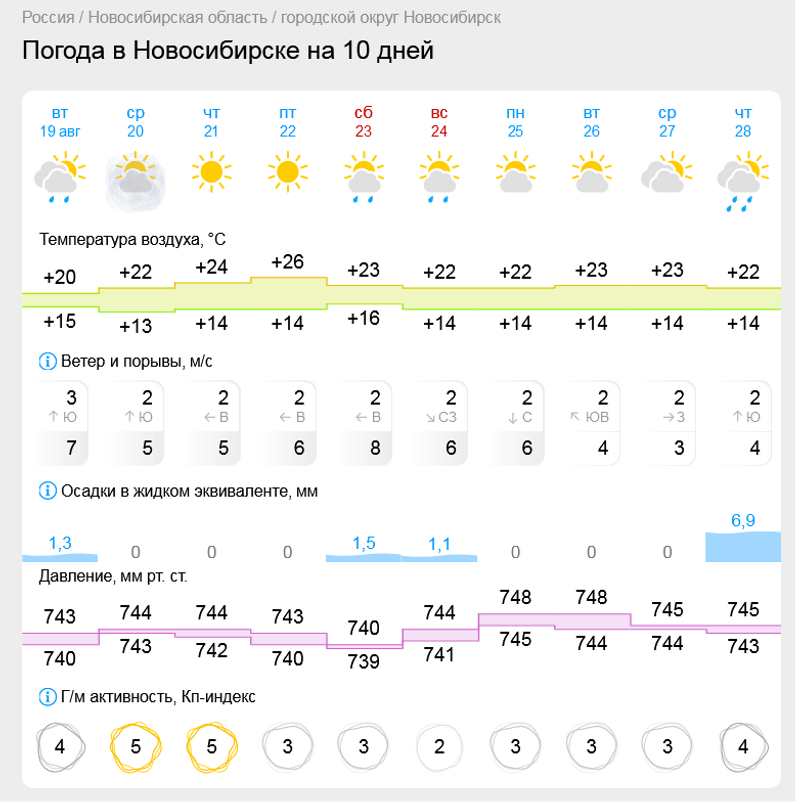 Россия / Новосибирская область / городской округ Новосибирск

Погода в Новосибирске на 10 дней

| вт 19 авг | ср 20 | чт 21 | пт 22 | сб 23 | вс 24 | пн 25 | вт 26 | ср 27 | чт 28 |
|---|---|---|---|---|---|---|---|---|---|

Температура воздуха, °C

| +20 | +22 | +24 | +26 | +23 | +22 | +22 | +23 | +23 | +22 |
|---|---|---|---|---|---|---|---|---|---|
| +15 | +13 | +14 | +14 | +16 | +14 | +14 | +14 | +14 | +14 |

Ветер и порывы, м/с

| 3 | 2 | 2 | 2 | 2 | 2 | 2 | 2 | 2 | 2 |
|---|---|---|---|---|---|---|---|---|---|
| ↑ Ю | ↑ Ю | ← В | ← В | ← В | ↘ СЗ | ↓ С | ↖ ЮВ | → З | ↑ Ю |
| 7 | 5 | 5 | 6 | 8 | 6 | 6 | 4 | 3 | 4 |

Осадки в жидком эквиваленте, мм

| 1,3 | 0 | 0 | 0 | 1,5 | 1,1 | 0 | 0 | 0 | 6,9 |
|---|---|---|---|---|---|---|---|---|---|

Давление, мм рт. ст.

| 743 | 744 | 744 | 743 | 740 | 744 | 748 | 748 | 745 | 745 |
|---|---|---|---|---|---|---|---|---|---|
| 740 | 743 | 742 | 740 | 739 | 741 | 745 | 744 | 744 | 743 |

Г/м активность, Кп-индекс

| 4 | 5 | 5 | 3 | 3 | 2 | 3 | 3 | 3 | 4 |
|---|---|---|---|---|---|---|---|---|---|